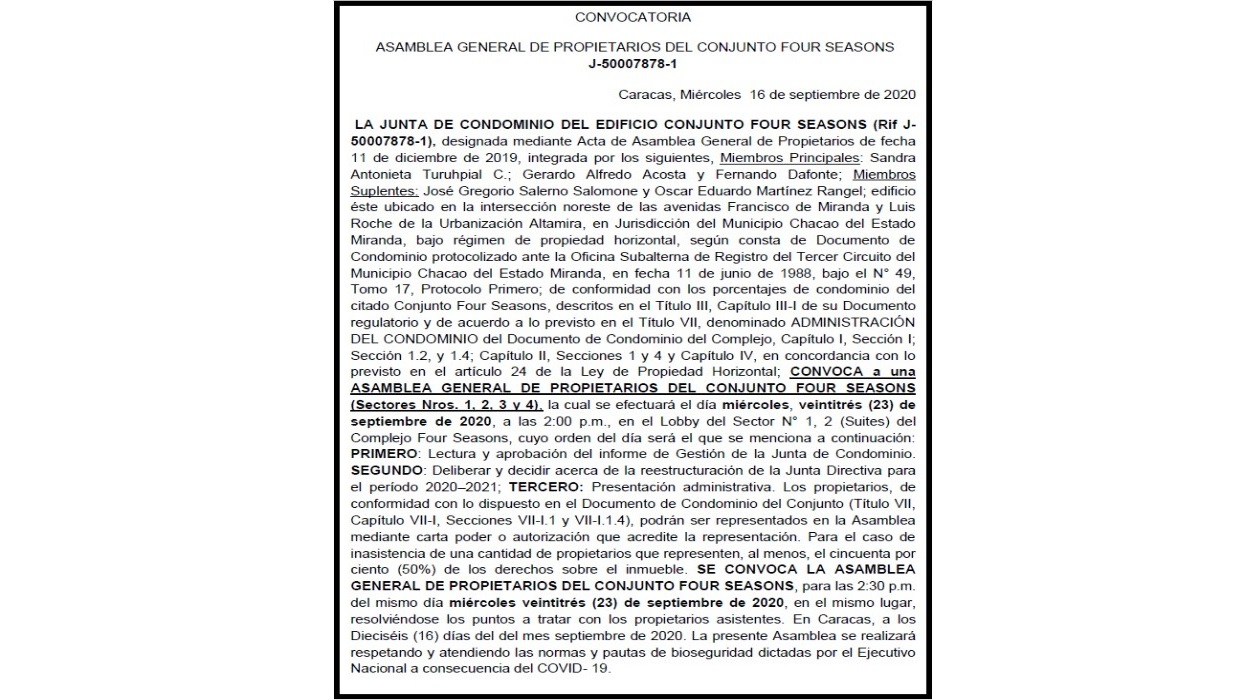 CONVOCATORIA

ASAMBLEA GENERAL DE PROPIETARIOS DEL CONJUNTO FOUR SEASONS
J-50007878-1

Caracas, Miércoles 16 de septiembre de 2020

LA JUNTA DE CONDOMINIO DEL EDIFICIO CONJUNTO FOUR SEASONS (Rif J-50007878-1), designada mediante Acta de Asamblea General de Propietarios de fecha 11 de diciembre de 2019, integrada por los siguientes, Miembros Principales: Sandra Antonieta Turuhpial C.; Gerardo Alfredo Acosta y Fernando Dafonte; Miembros Suplentes: José Gregorio Salerno Salomone y Oscar Eduardo Martínez Rangel; edificio éste ubicado en la intersección noreste de las avenidas Francisco de Miranda y Luis Roche de la Urbanización Altamira, en Jurisdicción del Municipio Chacao del Estado Miranda, bajo régimen de propiedad horizontal, según consta de Documento de Condominio protocolizado ante la Oficina Subalterna de Registro del Tercer Circuito del Municipio Chacao del Estado Miranda, en fecha 11 de junio de 1988, bajo el N° 49, Tomo 17, Protocolo Primero; de conformidad con los porcentajes de condominio del citado Conjunto Four Seasons, descritos en el Título III, Capítulo III-I de su Documento regulatorio y de acuerdo a lo previsto en el Título VII, denominado ADMINISTRACIÓN DEL CONDOMINIO del Documento de Condominio del Complejo, Capítulo I, Sección I; Sección 1.2, y 1.4; Capítulo II, Secciones 1 y 4 y Capítulo IV, en concordancia con lo previsto en el artículo 24 de la Ley de Propiedad Horizontal; CONVOCA a una ASAMBLEA GENERAL DE PROPIETARIOS DEL CONJUNTO FOUR SEASONS (Sectores Nros. 1, 2, 3 y 4), la cual se efectuará el día miércoles, veintitrés (23) de septiembre de 2020, a las 2:00 p.m., en el Lobby del Sector N° 1, 2 (Suites) del Complejo Four Seasons, cuyo orden del día será el que se menciona a continuación: PRIMERO: Lectura y aprobación del informe de Gestión de la Junta de Condominio. SEGUNDO: Deliberar y decidir acerca de la reestructuración de la Junta Directiva para el período 2020–2021; TERCERO: Presentación administrativa. Los propietarios, de conformidad con lo dispuesto en el Documento de Condominio del Conjunto (Título VII, Capítulo VII-I, Secciones VII-I.1 y VII-I.1.4), podrán ser representados en la Asamblea mediante carta poder o autorización que acredite la representación. Para el caso de inasistencia de una cantidad de propietarios que representen, al menos, el cincuenta por ciento (50%) de los derechos sobre el inmueble. SE CONVOCA LA ASAMBLEA GENERAL DE PROPIETARIOS DEL CONJUNTO FOUR SEASONS, para las 2:30 p.m. del mismo día miércoles veintitrés (23) de septiembre de 2020, en el mismo lugar, resolviéndose los puntos a tratar con los propietarios asistentes. En Caracas, a los Dieciséis (16) días del del mes septiembre de 2020. La presente Asamblea se realizará respetando y atendiendo las normas y pautas de bioseguridad dictadas por el Ejecutivo Nacional a consecuencia del COVID- 19.